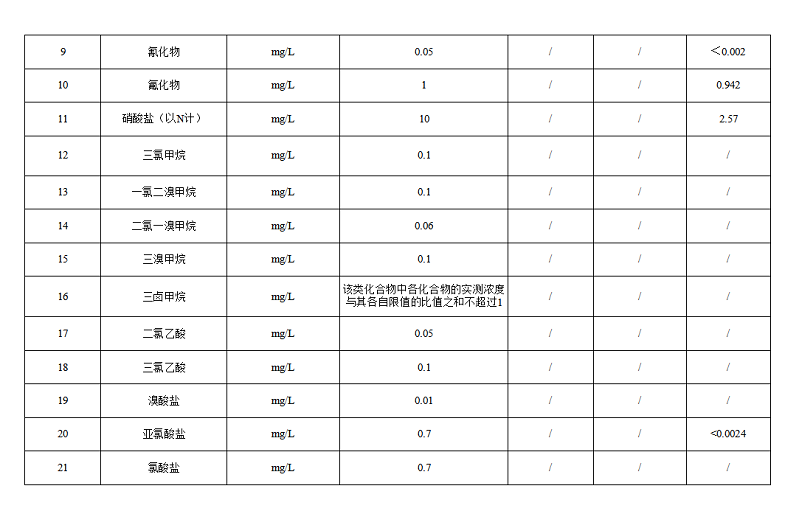 | 9 | 氰化物 | mg/L | 0.05 | / | / | ＜0.002 |
|---|---|---|---|---|---|---|
| 10 | 氟化物 | mg/L | 1 | / | / | 0.942 |
| 11 | 硝酸盐（以N计） | mg/L | 10 | / | / | 2.57 |
| 12 | 三氯甲烷 | mg/L | 0.1 | / | / | / |
| 13 | 一氯二溴甲烷 | mg/L | 0.1 | / | / | / |
| 14 | 二氯一溴甲烷 | mg/L | 0.06 | / | / | / |
| 15 | 三溴甲烷 | mg/L | 0.1 | / | / | / |
| 16 | 三卤甲烷 | mg/L | 该类化合物中各化合物的实测浓度与其各自限值的比值之和不超过1 | / | / | / |
| 17 | 二氯乙酸 | mg/L | 0.05 | / | / | / |
| 18 | 三氯乙酸 | mg/L | 0.1 | / | / | / |
| 19 | 溴酸盐 | mg/L | 0.01 | / | / | / |
| 20 | 亚氯酸盐 | mg/L | 0.7 | / | / | <0.0024 |
| 21 | 氯酸盐 | mg/L | 0.7 | / | / | / |